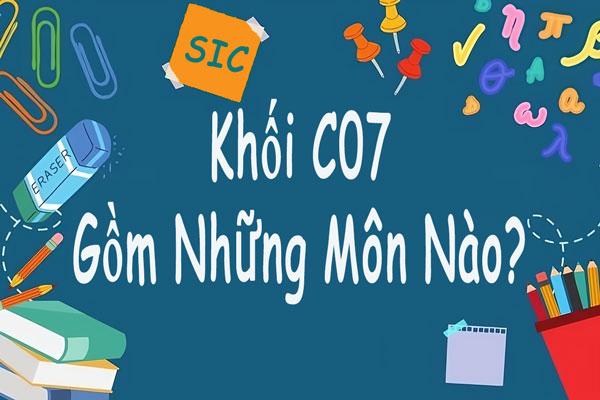 SIC

ERASER

Khối C07
Gồm Những Môn Nào?